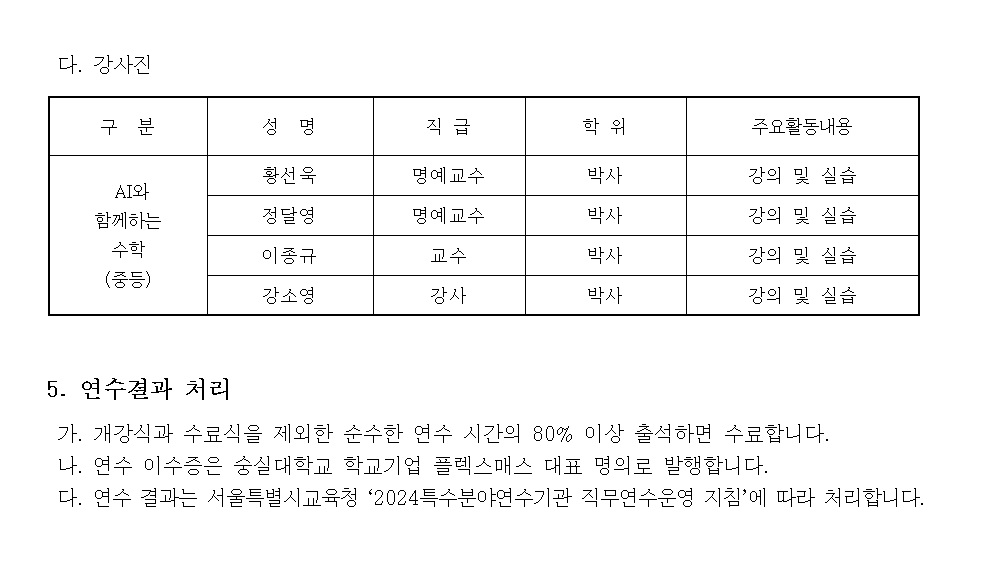 다. 강사진

| 구 분 | 성 명 | 직 급 | 학 위 | 주요활동내용 |
|---|---|---|---|---|
| AI와 함께하는 수학 (중등) | 황선욱 | 명예교수 | 박사 | 강의 및 실습 |
| | 정달영 | 명예교수 | 박사 | 강의 및 실습 |
| | 이종규 | 교수 | 박사 | 강의 및 실습 |
| | 강소영 | 강사 | 박사 | 강의 및 실습 |

5. 연수결과 처리

가. 개강식과 수료식을 제외한 순수한 연수 시간의 80% 이상 출석하면 수료합니다.

나. 연수 이수증은 숭실대학교 학교기업 플렉스매스 대표 명의로 발행합니다.

다. 연수 결과는 서울특별시교육청 '2024특수분야연수기관 직무연수운영 지침'에 따라 처리합니다.